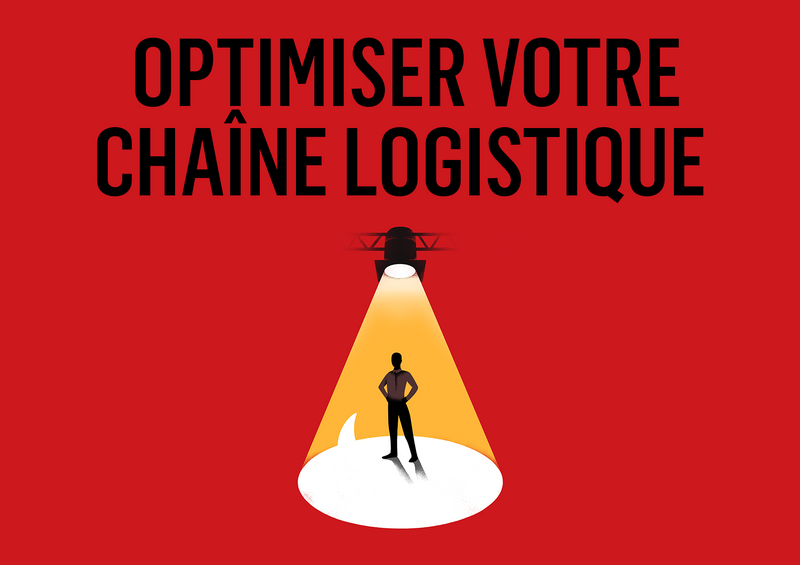 OPTIMISER VOTRE CHAÎNE LOGISTIQUE